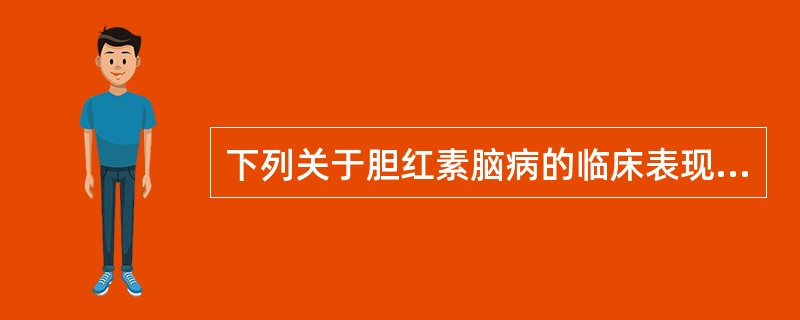 下列关于胆红素脑病的临床表现...